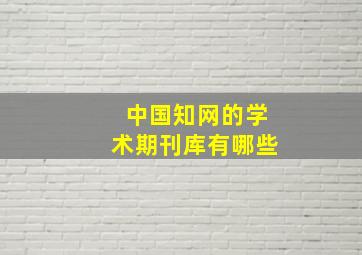 中国知网的学术期刊库有哪些